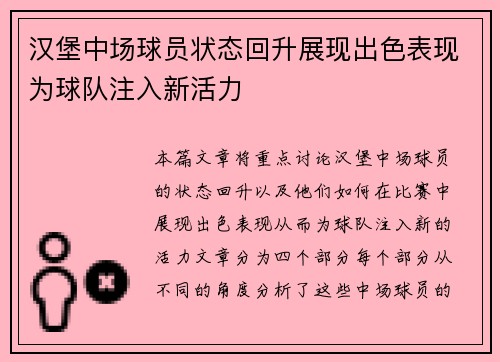 汉堡中场球员状态回升展现出色表现为球队注入新活力

本篇文章将重点讨论汉堡中场球员的状态回升以及他们如何在比赛中展现出色表现从而为球队注入新的活力文章分为四个部分每个部分从不同的角度分析了这些中场球员的